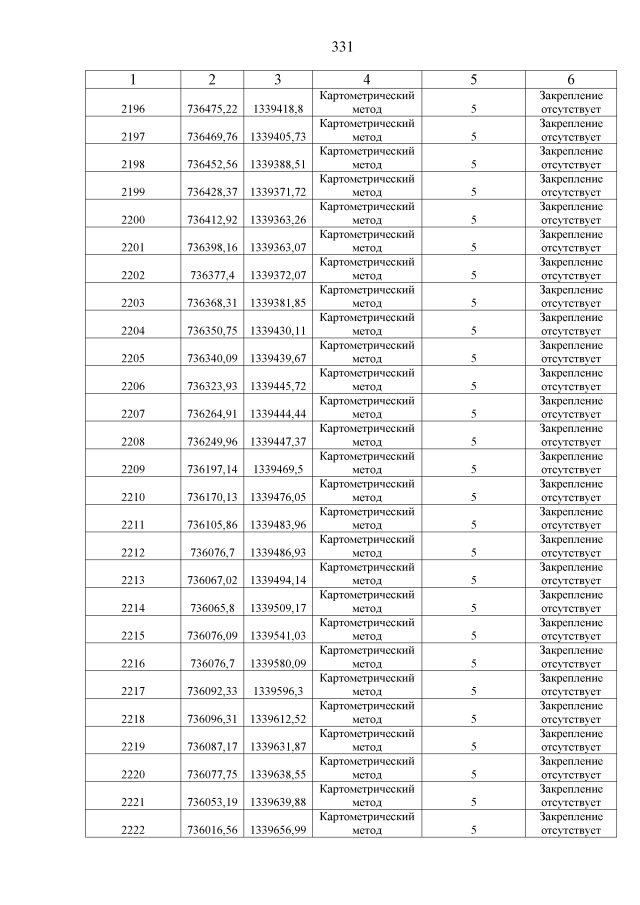 331

| 1 | 2 | 3 | 4 | 5 | 6 |
|---|---|---|---|---|---|
| 2196 | 736475,22 | 1339418,8 | Картометрический метод | 5 | Закрепление отсутствует |
| 2197 | 736469,76 | 1339405,73 | Картометрический метод | 5 | Закрепление отсутствует |
| 2198 | 736452,56 | 1339388,51 | Картометрический метод | 5 | Закрепление отсутствует |
| 2199 | 736428,37 | 1339371,72 | Картометрический метод | 5 | Закрепление отсутствует |
| 2200 | 736412,92 | 1339363,26 | Картометрический метод | 5 | Закрепление отсутствует |
| 2201 | 736398,16 | 1339363,07 | Картометрический метод | 5 | Закрепление отсутствует |
| 2202 | 736377,4 | 1339372,07 | Картометрический метод | 5 | Закрепление отсутствует |
| 2203 | 736368,31 | 1339381,85 | Картометрический метод | 5 | Закрепление отсутствует |
| 2204 | 736350,75 | 1339430,11 | Картометрический метод | 5 | Закрепление отсутствует |
| 2205 | 736340,09 | 1339439,67 | Картометрический метод | 5 | Закрепление отсутствует |
| 2206 | 736323,93 | 1339445,72 | Картометрический метод | 5 | Закрепление отсутствует |
| 2207 | 736264,91 | 1339444,44 | Картометрический метод | 5 | Закрепление отсутствует |
| 2208 | 736249,96 | 1339447,37 | Картометрический метод | 5 | Закрепление отсутствует |
| 2209 | 736197,14 | 1339469,5 | Картометрический метод | 5 | Закрепление отсутствует |
| 2210 | 736170,13 | 1339476,05 | Картометрический метод | 5 | Закрепление отсутствует |
| 2211 | 736105,86 | 1339483,96 | Картометрический метод | 5 | Закрепление отсутствует |
| 2212 | 736076,7 | 1339486,93 | Картометрический метод | 5 | Закрепление отсутствует |
| 2213 | 736067,02 | 1339494,14 | Картометрический метод | 5 | Закрепление отсутствует |
| 2214 | 736065,8 | 1339509,17 | Картометрический метод | 5 | Закрепление отсутствует |
| 2215 | 736076,09 | 1339541,03 | Картометрический метод | 5 | Закрепление отсутствует |
| 2216 | 736076,7 | 1339580,09 | Картометрический метод | 5 | Закрепление отсутствует |
| 2217 | 736092,33 | 1339596,3 | Картометрический метод | 5 | Закрепление отсутствует |
| 2218 | 736096,31 | 1339612,52 | Картометрический метод | 5 | Закрепление отсутствует |
| 2219 | 736087,17 | 1339631,87 | Картометрический метод | 5 | Закрепление отсутствует |
| 2220 | 736077,75 | 1339638,55 | Картометрический метод | 5 | Закрепление отсутствует |
| 2221 | 736053,19 | 1339639,88 | Картометрический метод | 5 | Закрепление отсутствует |
| 2222 | 736016,56 | 1339656,99 | Картометрический метод | 5 | Закрепление отсутствует |